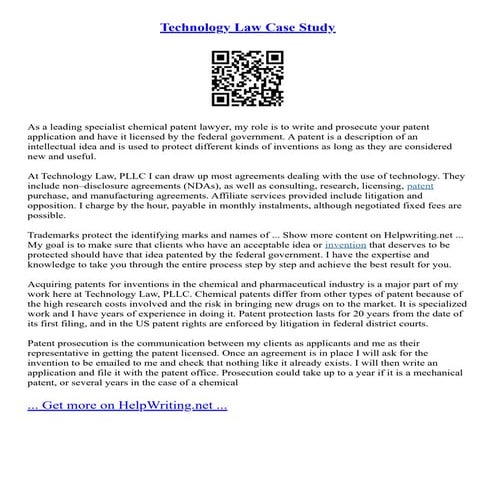 Technology Law Case Study

As a leading specialist chemical patent lawyer, my role is to write and prosecute your patent application and have it licensed by the federal government. A patent is a description of an intellectual idea and is used to protect different kinds of inventions as long as they are considered new and useful.

At Technology Law, PLLC I can draw up most agreements dealing with the use of technology. They include non–disclosure agreements (NDAs), as well as consulting, research, licensing, patent purchase, and manufacturing agreements. Affiliate services provided include litigation and opposition. I charge by the hour, payable in monthly instalments, although negotiated fixed fees are possible.

Trademarks protect the identifying marks and names of ... Show more content on Helpwriting.net ... My goal is to make sure that clients who have an acceptable idea or invention that deserves to be protected should have that idea patented by the federal government. I have the expertise and knowledge to take you through the entire process step by step and achieve the best result for you.

Acquiring patents for inventions in the chemical and pharmaceutical industry is a major part of my work here at Technology Law, PLLC. Chemical patents differ from other types of patent because of the high research costs involved and the risk in bringing new drugs on to the market. It is specialized work and I have years of experience in doing it. Patent protection lasts for 20 years from the date of its first filing, and in the US patent rights are enforced by litigation in federal district courts.

Patent prosecution is the communication between my clients as applicants and me as their representative in getting the patent licensed. Once an agreement is in place I will ask for the invention to be emailed to me and check that nothing like it already exists. I will then write an application and file it with the patent office. Prosecution could take up to a year if it is a mechanical patent, or several years in the case of a chemical

... Get more on HelpWriting.net ...